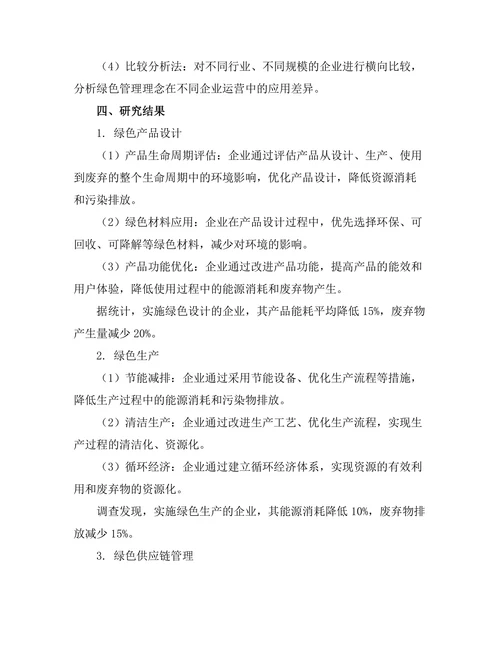 （4）比较分析法：对不同行业、不同规模的企业进行横向比较，分析绿色管理理念在不同企业运营中的应用差异。

四、研究结果

1. 绿色产品设计

（1）产品生命周期评估：企业通过评估产品从设计、生产、使用到废弃的整个生命周期中的环境影响，优化产品设计，降低资源消耗和污染排放。

（2）绿色材料应用：企业在产品设计过程中，优先选择环保、可回收、可降解等绿色材料，减少对环境的影响。

（3）产品功能优化：企业通过改进产品功能，提高产品的能效和用户体验，降低使用过程中的能源消耗和废弃物产生。

据统计，实施绿色设计的企业，其产品能耗平均降低 15%，废弃物产生量减少 20%。

2. 绿色生产

（1）节能减排：企业通过采用节能设备、优化生产流程等措施，降低生产过程中的能源消耗和污染物排放。

（2）清洁生产：企业通过改进生产工艺、优化生产流程，实现生产过程的清洁化、资源化。

（3）循环经济：企业通过建立循环经济体系，实现资源的有效利用和废弃物的资源化。

调查发现，实施绿色生产的企业，其能源消耗降低 10%，废弃物排放减少 15%。

3. 绿色供应链管理